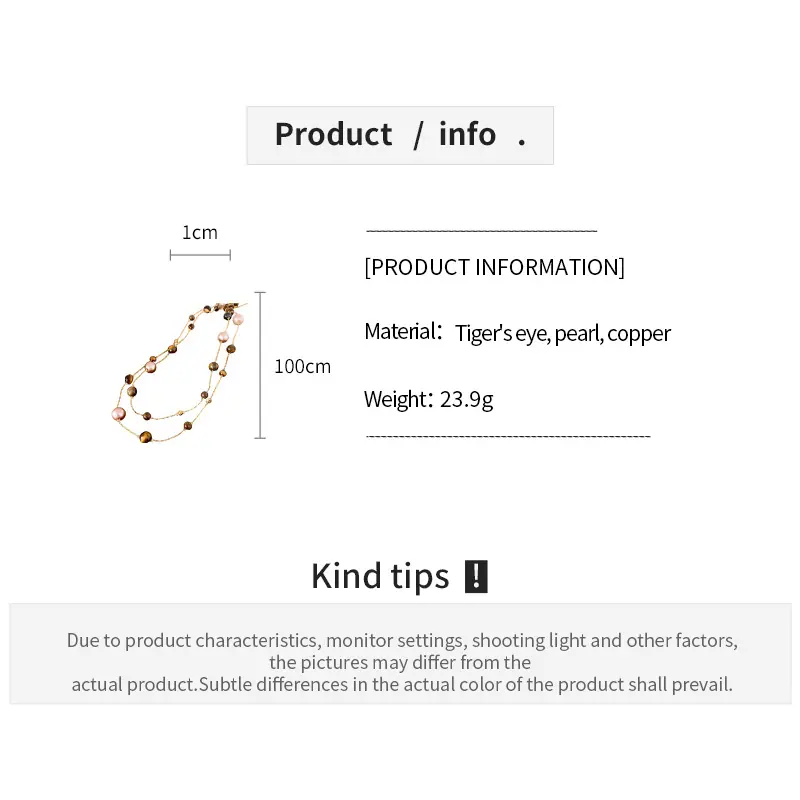 Product / info .

1cm

100cm

[PRODUCT INFORMATION]

Material: Tiger's eye, pearl, copper

Weight: 23.9g

Kind tips !

Due to product characteristics, monitor settings, shooting light and other factors, the pictures may differ from the actual product.Subtle differences in the actual color of the product shall prevail.